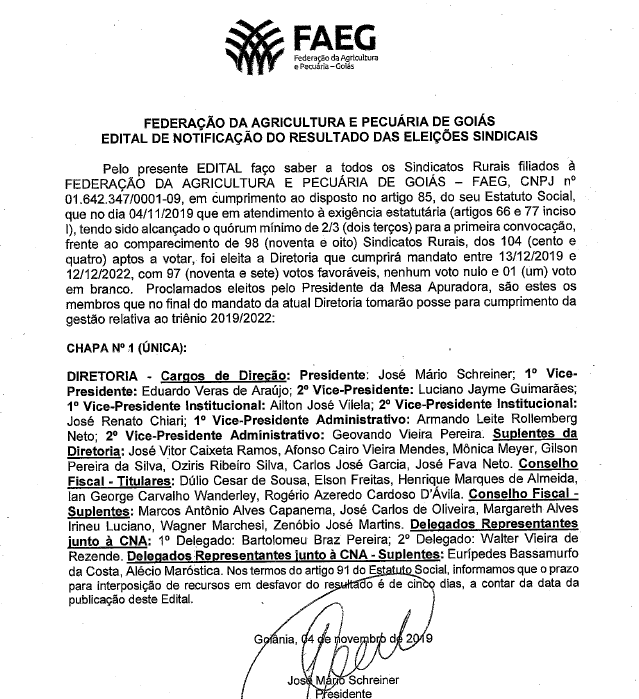 FAEG
Federação da Agricultura e Pecuária – Goiás

FEDERAÇÃO DA AGRICULTURA E PECUÁRIA DE GOIÁS
EDITAL DE NOTIFICAÇÃO DO RESULTADO DAS ELEIÇÕES SINDICAIS

Pelo presente EDITAL faço saber a todos os Sindicatos Rurais filiados à FEDERAÇÃO DA AGRICULTURA E PECUÁRIA DE GOIÁS – FAEG, CNPJ nº 01.642.347/0001-09, em cumprimento ao disposto no artigo 85, do seu Estatuto Social, que no dia 04/11/2019 que em atendimento à exigência estatutária (artigos 66 e 77 inciso I), tendo sido alcançado o quórum mínimo de 2/3 (dois terços) para a primeira convocação, frente ao comparecimento de 98 (noventa e oito) Sindicatos Rurais, dos 104 (cento e quatro) aptos a votar, foi eleita a Diretoria que cumprirá mandato entre 13/12/2019 e 12/12/2022, com 97 (noventa e sete) votos favoráveis, nenhum voto nulo e 01 (um) voto em branco. Proclamados eleitos pelo Presidente da Mesa Apuradora, são estes os membros que no final do mandato da atual Diretoria tomarão posse para cumprimento da gestão relativa ao triênio 2019/2022:

CHAPA Nº 1 (ÚNICA):

DIRETORIA - Cargos de Direção: Presidente: José Mário Schreiner; 1º Vice-Presidente: Eduardo Veras de Araújo; 2º Vice-Presidente: Luciano Jayme Guimarães; 1º Vice-Presidente Institucional: Ailton José Vilela; 2º Vice-Presidente Institucional: José Renato Chiari; 1º Vice-Presidente Administrativo: Armando Leite Rollemberg Neto; 2º Vice-Presidente Administrativo: Geovando Vieira Pereira. Suplentes da Diretoria: José Vitor Caixeta Ramos, Afonso Cairo Vieira Mendes, Mônica Meyer, Gilson Pereira da Silva, Oziris Ribeiro Silva, Carlos José Garcia, José Fava Neto. Conselho Fiscal - Titulares: Dúlio Cesar de Sousa, Elson Freitas, Henrique Marques de Almeida, Ian George Carvalho Wanderley, Rogério Azeredo Cardoso D'Ávila. Conselho Fiscal - Suplentes: Marcos Antônio Alves Capanema, José Carlos de Oliveira, Margareth Alves Irineu Luciano, Wagner Marchesi, Zenóbio José Martins. Delegados Representantes junto à CNA: 1º Delegado: Bartolomeu Braz Pereira; 2º Delegado: Walter Vieira de Rezende. Delegados Representantes junto à CNA - Suplentes: Eurípedes Bassamurfo da Costa, Alécio Maróstica. Nos termos do artigo 91 do Estatuto Social, informamos que o prazo para interposição de recursos em desfavor do resultado é de cinco dias, a contar da data da publicação deste Edital.

Goiânia, 04 de novembro de 2019

José Mário Schreiner
Presidente